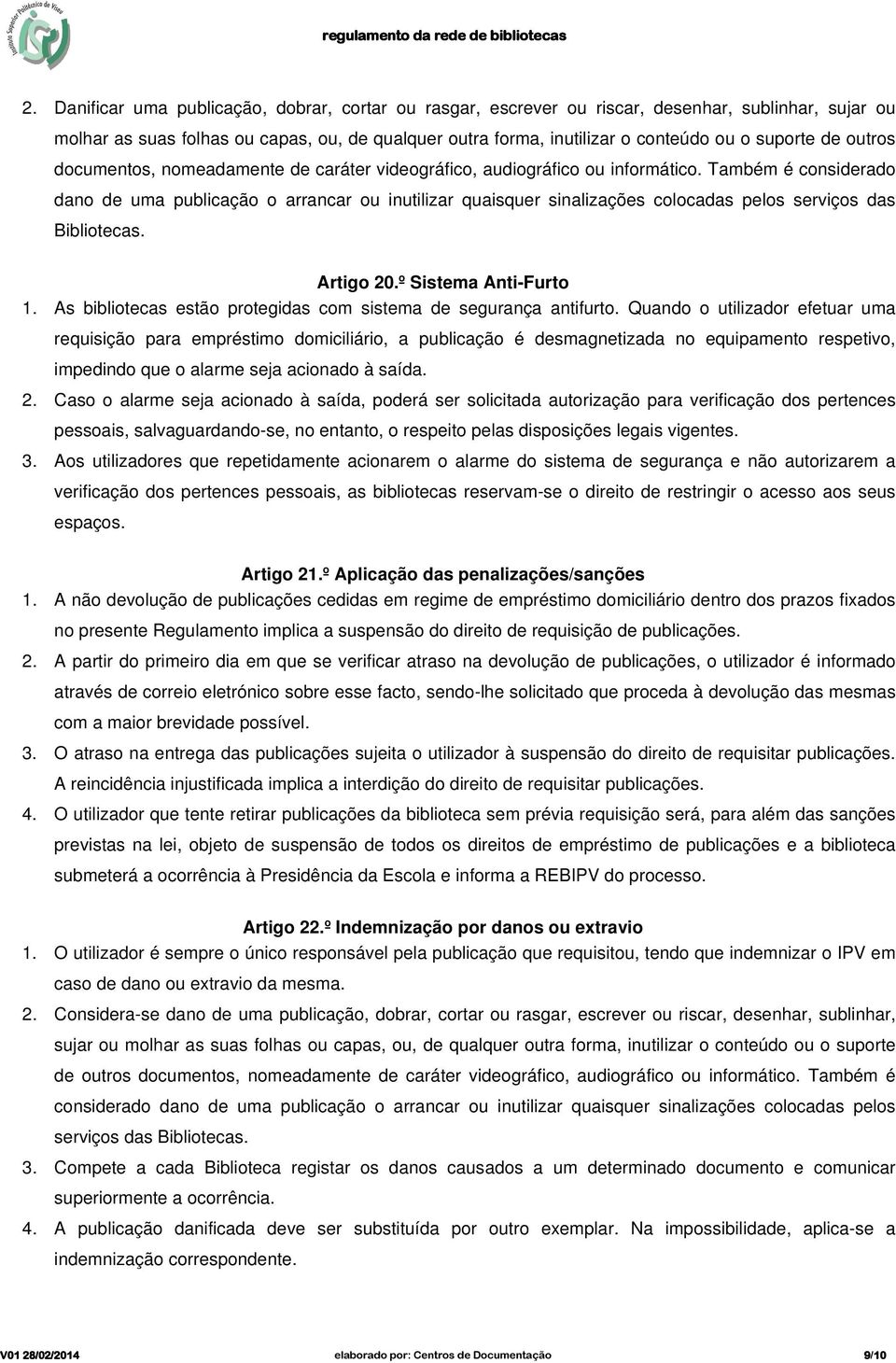 Instituto Superior Politécnico de Viseu

regulamento da rede de bibliotecas

2. Danificar uma publicação, dobrar, cortar ou rasgar, escrever ou riscar, desenhar, sublinhar, sujar ou molhar as suas folhas ou capas, ou, de qualquer outra forma, inutilizar o conteúdo ou o suporte de outros documentos, nomeadamente de caráter videográfico, audiográfico ou informático. Também é considerado dano de uma publicação o arrancar ou inutilizar quaisquer sinalizações colocadas pelos serviços das Bibliotecas.

Artigo 20.º Sistema Anti-Furto

1. As bibliotecas estão protegidas com sistema de segurança antifurto. Quando o utilizador efetuar uma requisição para empréstimo domiciliário, a publicação é desmagnetizada no equipamento respetivo, impedindo que o alarme seja acionado à saída.

2. Caso o alarme seja acionado à saída, poderá ser solicitada autorização para verificação dos pertences pessoais, salvaguardando-se, no entanto, o respeito pelas disposições legais vigentes.

3. Aos utilizadores que repetidamente acionarem o alarme do sistema de segurança e não autorizarem a verificação dos pertences pessoais, as bibliotecas reservam-se o direito de restringir o acesso aos seus espaços.

Artigo 21.º Aplicação das penalizações/sanções

1. A não devolução de publicações cedidas em regime de empréstimo domiciliário dentro dos prazos fixados no presente Regulamento implica a suspensão do direito de requisição de publicações.

2. A partir do primeiro dia em que se verificar atraso na devolução de publicações, o utilizador é informado através de correio eletrónico sobre esse facto, sendo-lhe solicitado que proceda à devolução das mesmas com a maior brevidade possível.

3. O atraso na entrega das publicações sujeita o utilizador à suspensão do direito de requisitar publicações. A reincidência injustificada implica a interdição do direito de requisitar publicações.

4. O utilizador que tente retirar publicações da biblioteca sem prévia requisição será, para além das sanções previstas na lei, objeto de suspensão de todos os direitos de empréstimo de publicações e a biblioteca submeterá a ocorrência à Presidência da Escola e informa a REBIPV do processo.

Artigo 22.º Indemnização por danos ou extravio

1. O utilizador é sempre o único responsável pela publicação que requisitou, tendo que indemnizar o IPV em caso de dano ou extravio da mesma.

2. Considera-se dano de uma publicação, dobrar, cortar ou rasgar, escrever ou riscar, desenhar, sublinhar, sujar ou molhar as suas folhas ou capas, ou, de qualquer outra forma, inutilizar o conteúdo ou o suporte de outros documentos, nomeadamente de caráter videográfico, audiográfico ou informático. Também é considerado dano de uma publicação o arrancar ou inutilizar quaisquer sinalizações colocadas pelos serviços das Bibliotecas.

3. Compete a cada Biblioteca registar os danos causados a um determinado documento e comunicar superiormente a ocorrência.

4. A publicação danificada deve ser substituída por outro exemplar. Na impossibilidade, aplica-se a indemnização correspondente.

V01 28/02/2014 elaborado por: Centros de Documentação 9/10